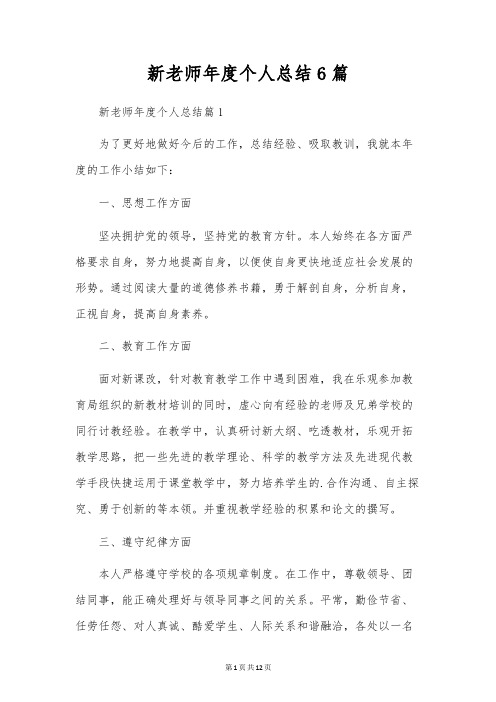 新老师年度个人总结6篇

新老师年度个人总结篇1

为了更好地做好今后的工作，总结经验、吸取教训，我就本年度的工作小结如下：

一、思想工作方面

坚决拥护党的领导，坚持党的教育方针。本人始终在各方面严格要求自身，努力地提高自身，以便使自身更快地适应社会发展的形势。通过阅读大量的道德修养书籍，勇于解剖自身，分析自身，正视自身，提高自身素养。

二、教育工作方面

面对新课改，针对教育教学工作中遇到困难，我在乐观参加教育局组织的新教材培训的同时，虚心向有经验的老师及兄弟学校的同行讨教经验。在教学中，认真研讨新大纲、吃透教材，乐观开拓教学思路，把一些先进的教学理论、科学的教学方法及先进现代教学手段快捷运用于课堂教学中，努力培养学生的.合作沟通、自主探究、勇于创新的等本领。并重视教学经验的积累和论文的撰写。

三、遵守纪律方面

本人严格遵守学校的各项规章制度。在工作中，尊敬领导、团结同事，能正确处理好与领导同事之间的关系。平常，勤俭节省、任劳任怨、对人真诚、酷爱学生、人际关系和谐融洽，各处以一名

第1页共12页